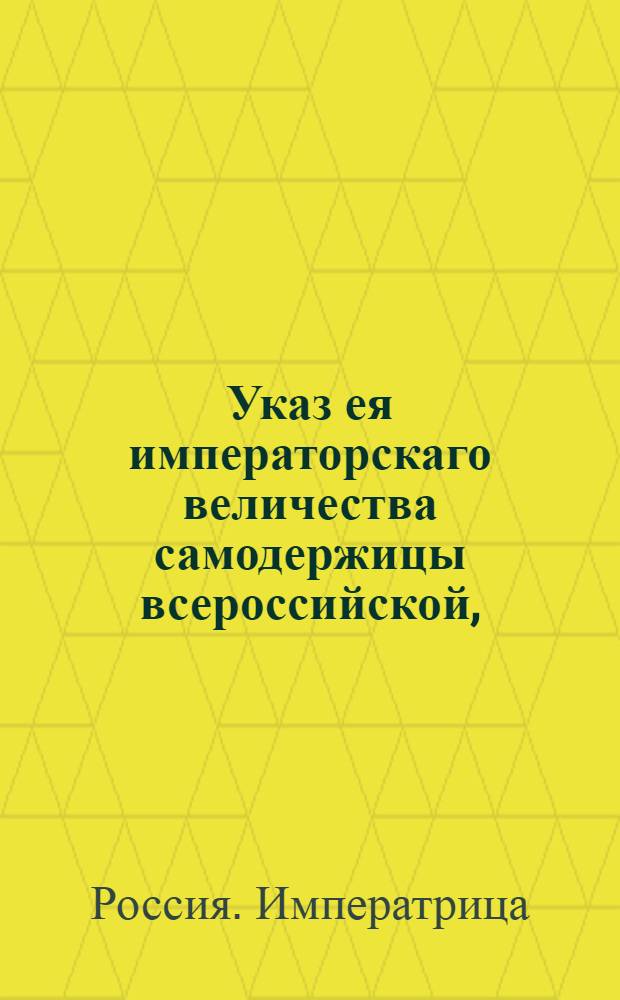 Указ ея императорскаго величества самодержицы всероссийской,

Россия. Императрица